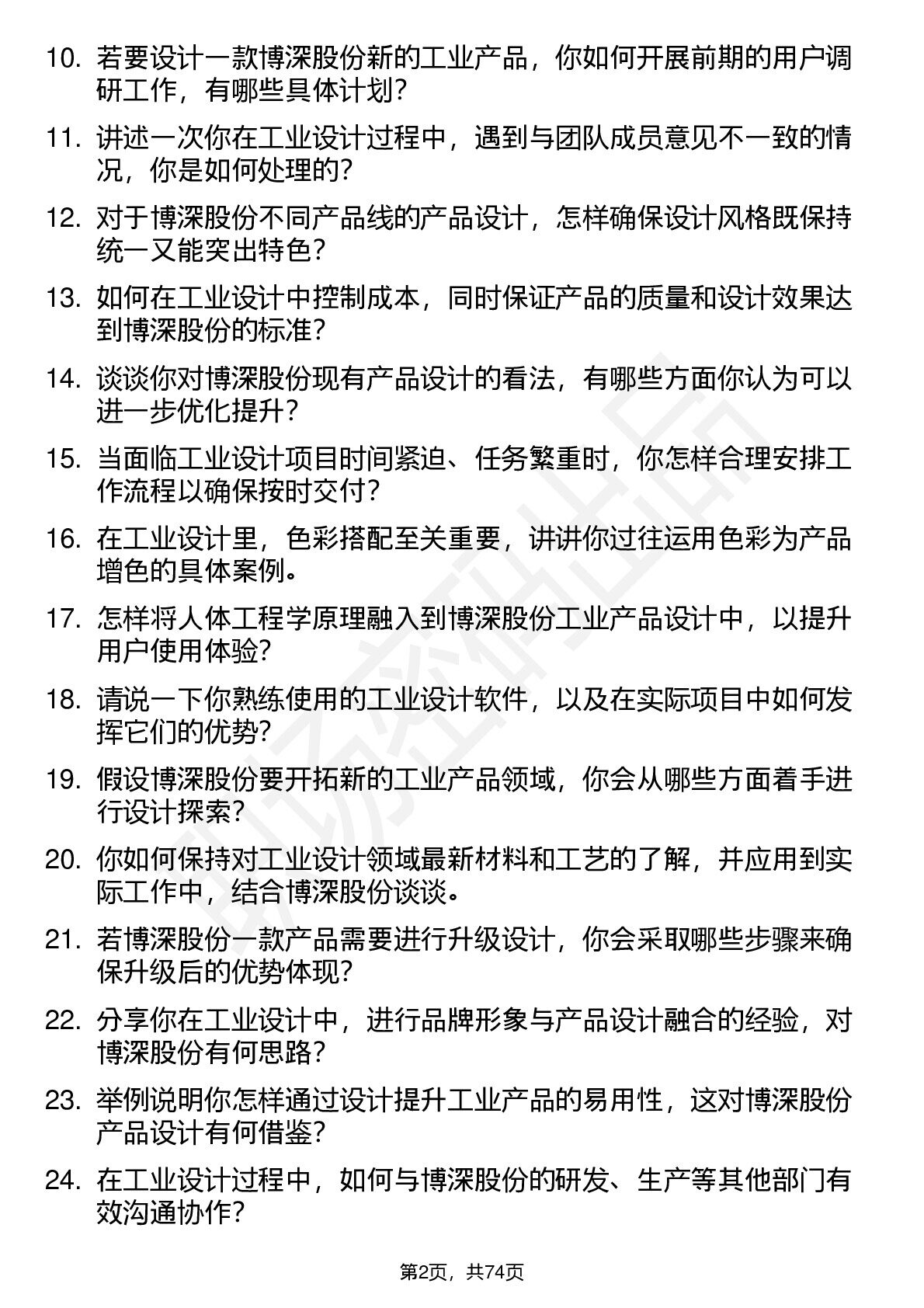 10. 若要设计一款博深股份新的工业产品，你如何开展前期的用户调研工作，有哪些具体计划？

11. 讲述一次你在工业设计过程中，遇到与团队成员意见不一致的情况，你是如何处理的？

12. 对于博深股份不同产品线的产品设计，怎样确保设计风格既保持统一又能突出特色？

13. 如何在工业设计中控制成本，同时保证产品的质量和设计效果达到博深股份的标准？

14. 谈谈你对博深股份现有产品设计的看法，有哪些方面你认为可以进一步优化提升？

15. 当面临工业设计项目时间紧迫、任务繁重时，你怎样合理安排工作流程以确保按时交付？

16. 在工业设计里，色彩搭配至关重要，讲讲你过往运用色彩为产品增色的具体案例。

17. 怎样将人体工程学原理融入到博深股份工业产品设计中，以提升用户使用体验？

18. 请说一下你熟练使用的工业设计软件，以及在实际项目中如何发挥它们的优势？

19. 假设博深股份要开拓新的工业产品领域，你会从哪些方面着手进行设计探索？

20. 你如何保持对工业设计领域最新材料和工艺的了解，并应用到实际工作中，结合博深股份谈谈。

21. 若博深股份一款产品需要进行升级设计，你会采取哪些步骤来确保升级后的优势体现？

22. 分享你在工业设计中，进行品牌形象与产品设计融合的经验，对博深股份有何思路？

23. 举例说明你怎样通过设计提升工业产品的易用性，这对博深股份产品设计有何借鉴？

24. 在工业设计过程中，如何与博深股份的研发、生产等其他部门有效沟通协作？

第2页，共74页